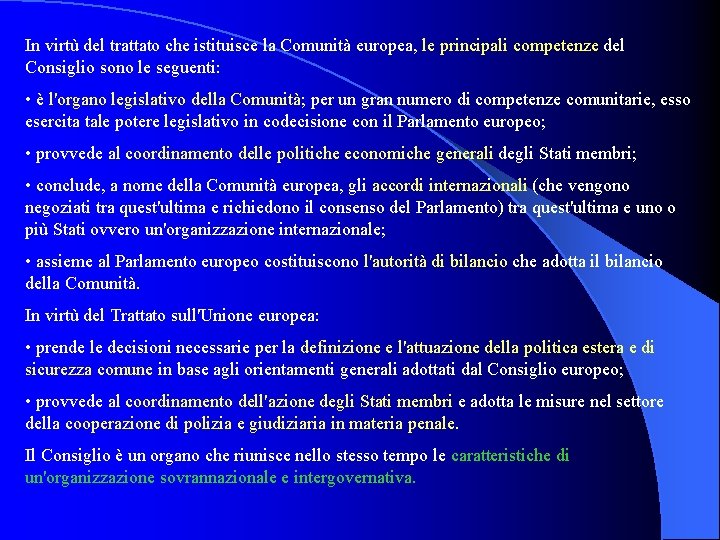 In virtù del trattato che istituisce la Comunità europea, le principali competenze del Consiglio sono le seguenti:

• è l'organo legislativo della Comunità; per un gran numero di competenze comunitarie, esso esercita tale potere legislativo in codecisione con il Parlamento europeo;

• provvede al coordinamento delle politiche economiche generali degli Stati membri;

• conclude, a nome della Comunità europea, gli accordi internazionali (che vengono negoziati tra quest'ultima e richiedono il consenso del Parlamento) tra quest'ultima e uno o più Stati ovvero un'organizzazione internazionale;

• assieme al Parlamento europeo costituiscono l'autorità di bilancio che adotta il bilancio della Comunità.

In virtù del Trattato sull'Unione europea:

• prende le decisioni necessarie per la definizione e l'attuazione della politica estera e di sicurezza comune in base agli orientamenti generali adottati dal Consiglio europeo;

• provvede al coordinamento dell'azione degli Stati membri e adotta le misure nel settore della cooperazione di polizia e giudiziaria in materia penale.

Il Consiglio è un organo che riunisce nello stesso tempo le caratteristiche di un'organizzazione sovrannazionale e intergovernativa.